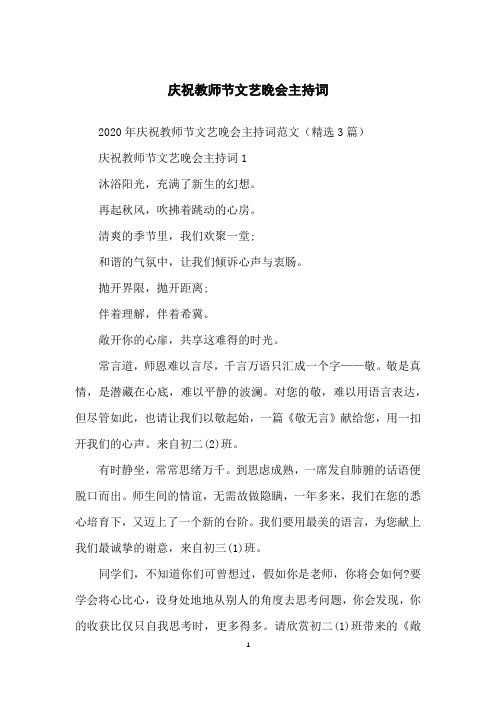 庆祝教师节文艺晚会主持词

2020年庆祝教师节文艺晚会主持词范文（精选3篇）

庆祝教师节文艺晚会主持词1

沐浴阳光，充满了新生的幻想。

再起秋风，吹拂着跳动的心房。

清爽的季节里，我们欢聚一堂；

和谐的气氛中，让我们倾诉心声与衷肠。

抛开界限，抛开距离；

伴着理解，伴着希冀。

敞开你的心扉，共享这难得的时光。

常言道，师恩难以言尽，千言万语只汇成一个字——敬。敬是真情，是潜藏在心底，难以平静的波澜。对您的敬，难以用语言表达，但尽管如此，也请让我们以敬起始，一篇《敬无言》献给您，用一扣开我们的心声。来自初二(2)班。

有时静坐，常常思绪万千。到思虑成熟，一席发自肺腑的话语便脱口而出。师生间的情谊，无需故做隐瞒，一年多来，我们在您的悉心培育下，又迈上了一个新的台阶。我们要用最美的语言，为您献上我们最诚挚的谢意，来自初三(1)班。

同学们，不知道你们可曾想过，假如你是老师，你将会如何?要学会将心比心，设身处地地从别人的角度去思考问题，你会发现，你的收获比仅只自我思考时，更多得多。请欣赏初二(1)班带来的《敞

1